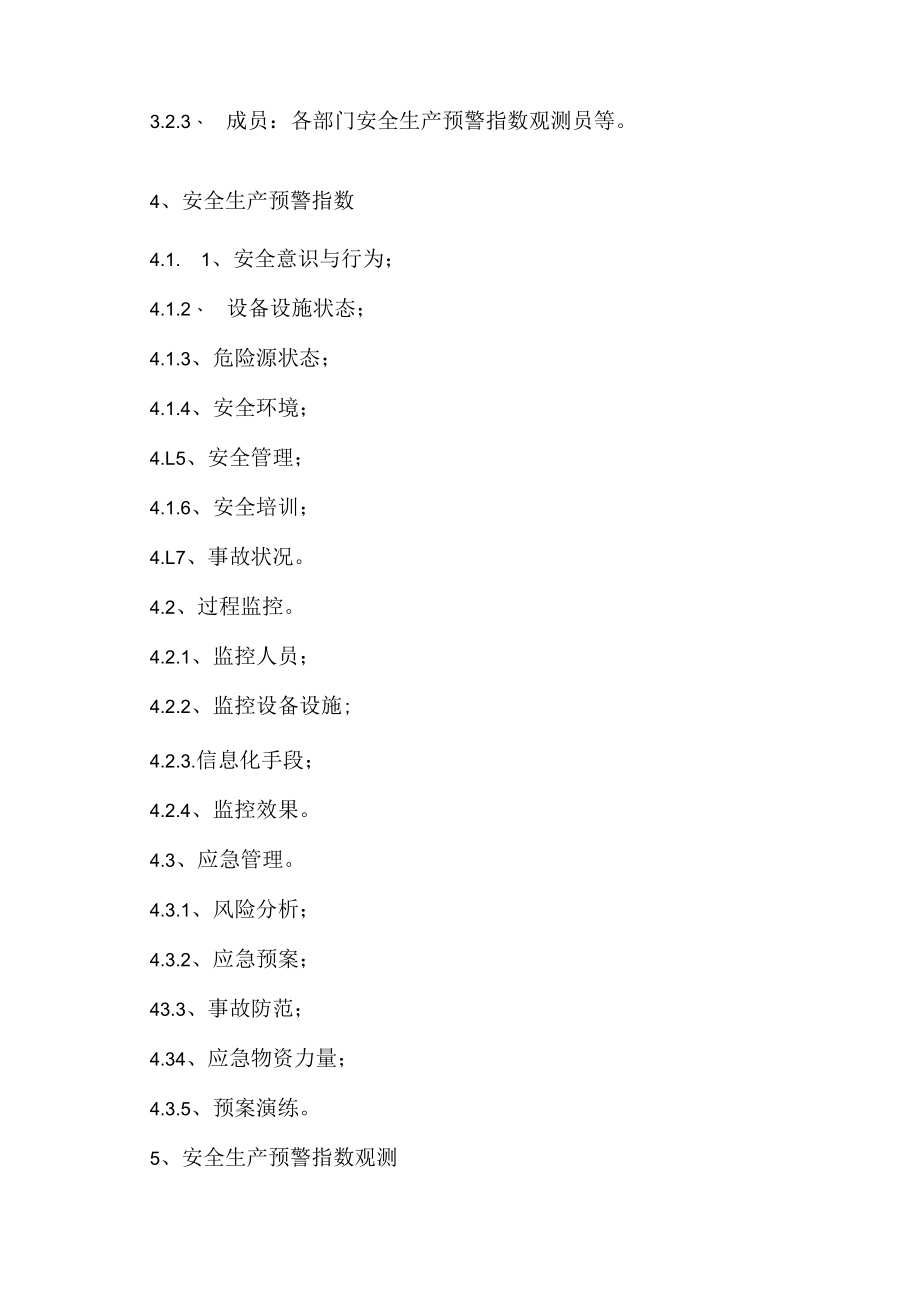 3.2.3、 成员：各部门安全生产预警指数观测员等。

4、安全生产预警指数

4.1. 1、安全意识与行为；

4.1.2、 设备设施状态；

4.1.3、危险源状态；

4.1.4、安全环境；

4.L5、安全管理；

4.1.6、安全培训；

4.L7、事故状况。

4.2、过程监控。

4.2.1、监控人员；

4.2.2、监控设备设施；

4.2.3.信息化手段；

4.2.4、监控效果。

4.3、应急管理。

4.3.1、风险分析；

4.3.2、应急预案；

43.3、事故防范；

4.34、应急物资力量；

4.3.5、预案演练。

5、安全生产预警指数观测